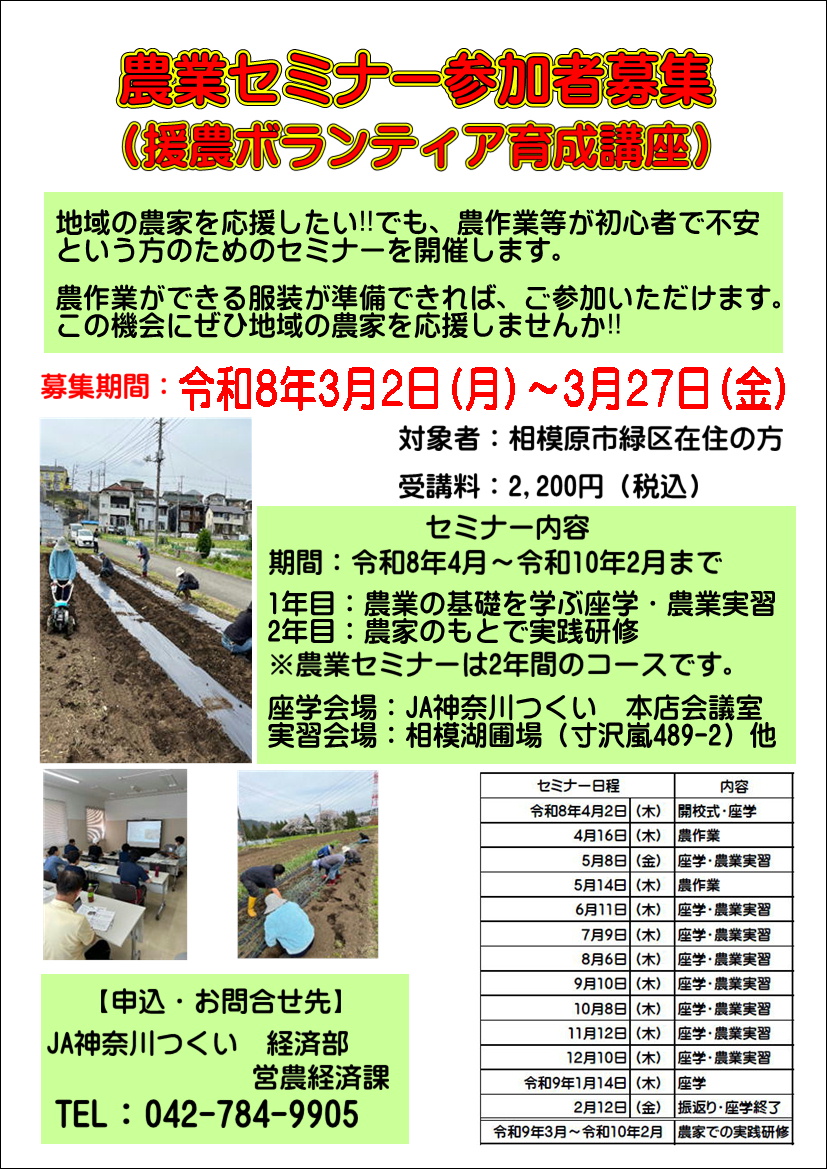 農業セミナー参加者募集
(援農ボランティア育成講座)

地域の農家を応援したい!!でも、農作業等が初心者で不安という方のためのセミナーを開催します。

農作業ができる服装が準備できれば、ご参加いただけます。この機会にぜひ地域の農家を応援しませんか!!

募集期間:令和8年3月2日(月)~3月27日(金)

対象者:相模原市緑区在住の方

受講料:2,200円(税込)

セミナー内容
期間:令和8年4月~令和10年2月まで

1年目:農業の基礎を学ぶ座学・農業実習
2年目:農家のもとで実践研修
※農業セミナーは2年間のコースです。

座学会場:JA神奈川つくい 本店会議室
実習会場:相模湖圃場(寸沢嵐489-2)他

| セミナー日程 | | 内容 |
|---|---|---|
| 令和8年4月2日 | (木) | 開校式・座学 |
| 4月16日 | (木) | 農作業 |
| 5月8日 | (金) | 座学・農業実習 |
| 5月14日 | (木) | 農作業 |
| 6月11日 | (木) | 座学・農業実習 |
| 7月9日 | (木) | 座学・農業実習 |
| 8月6日 | (木) | 座学・農業実習 |
| 9月10日 | (木) | 座学・農業実習 |
| 10月8日 | (木) | 座学・農業実習 |
| 11月12日 | (木) | 座学・農業実習 |
| 12月10日 | (木) | 座学・農業実習 |
| 令和9年1月14日 | (木) | 座学 |
| 2月12日 | (金) | 振返り・座学終了 |
| 令和9年3月~令和10年2月 | | 農家での実践研修 |

【申込・お問合せ先】
JA神奈川つくい 経済部
営農経済課
TEL:042-784-9905